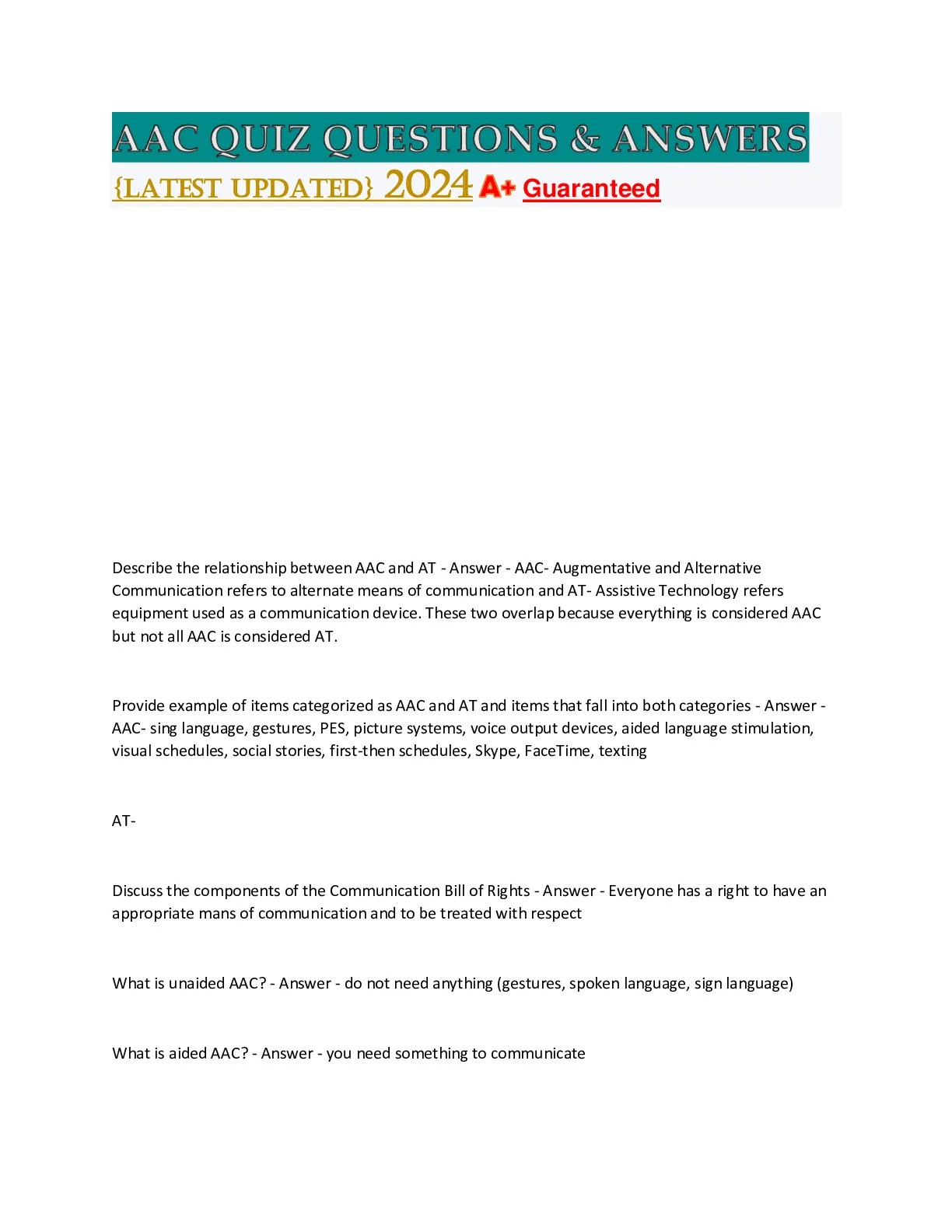 AAC QUIZ QUESTIONS & ANSWERS
{LATEST UPDATED} 2024 A+ Guaranteed

Describe the relationship between AAC and AT - Answer - AAC- Augmentative and Alternative Communication refers to alternate means of communication and AT- Assistive Technology refers equipment used as a communication device. These two overlap because everything is considered AAC but not all AAC is considered AT.

Provide example of items categorized as AAC and AT and items that fall into both categories - Answer - AAC- sing language, gestures, PES, picture systems, voice output devices, aided language stimulation, visual schedules, social stories, first-then schedules, Skype, FaceTime, texting

AT-

Discuss the components of the Communication Bill of Rights - Answer - Everyone has a right to have an appropriate mans of communication and to be treated with respect

What is unaided AAC? - Answer - do not need anything (gestures, spoken language, sign language)

What is aided AAC? - Answer - you need something to communicate